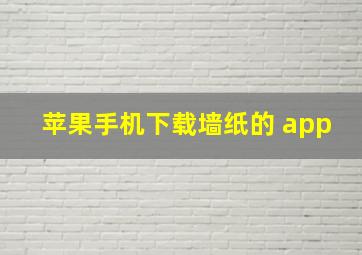 苹果手机下载墙纸的 app